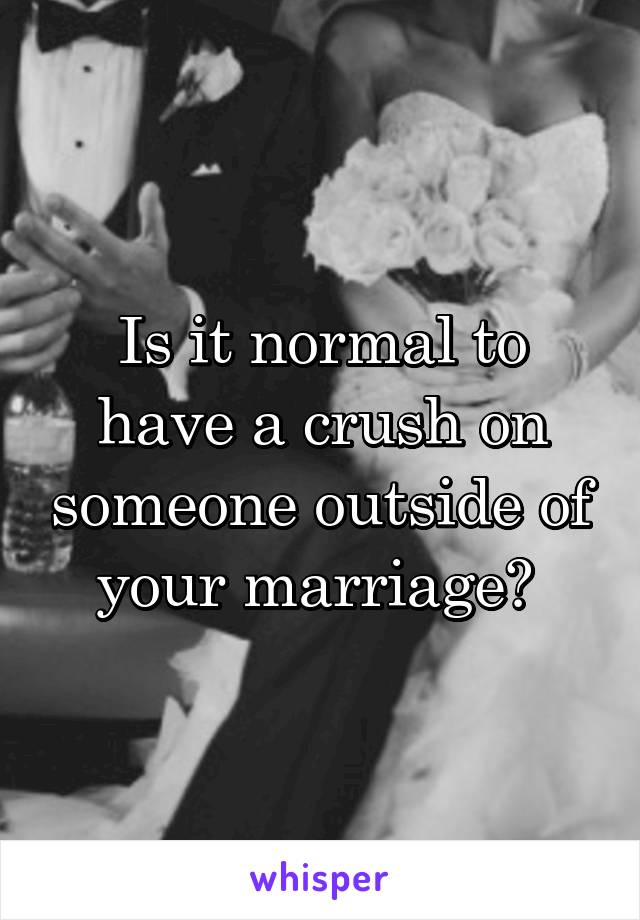 Is it normal to have a crush on someone outside of your marriage?

whisper